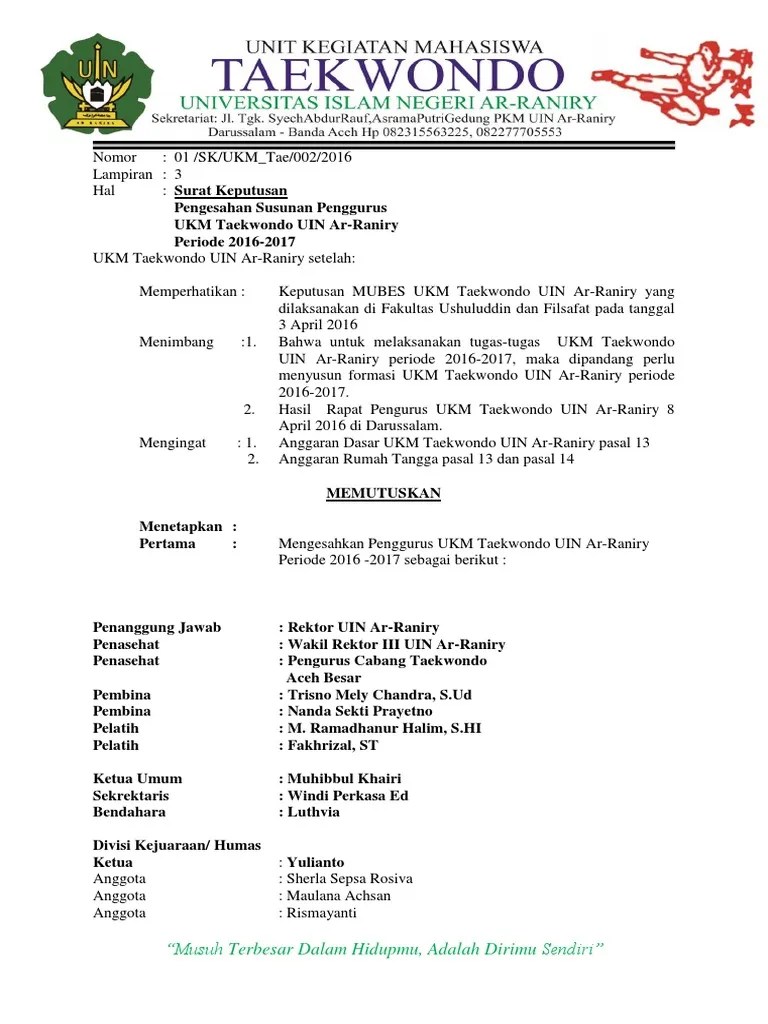 UIN
AR-RANIRY

UNIT KEGIATAN MAHASISWA
TAEKWONDO
UNIVERSITAS ISLAM NEGERI AR-RANIRY
Sekretariat: Jl. Tgk. SyechAbdurRauf,AsramaPutriGedung PKM UIN Ar-Raniry
Darussalam - Banda Aceh Hp 082315563225, 082277705553

Nomor : 01 /SK/UKM_Tae/002/2016
Lampiran : 3
Hal : Surat Keputusan
Pengesahan Susunan Penggurus
UKM Taekwondo UIN Ar-Raniry
Periode 2016-2017
UKM Taekwondo UIN Ar-Raniry setelah:

Memperhatikan : Keputusan MUBES UKM Taekwondo UIN Ar-Raniry yang dilaksanakan di Fakultas Ushuluddin dan Filsafat pada tanggal 3 April 2016
Menimbang :1. Bahwa untuk melaksanakan tugas-tugas UKM Taekwondo UIN Ar-Raniry periode 2016-2017, maka dipandang perlu menyusun formasi UKM Taekwondo UIN Ar-Raniry periode 2016-2017.
2. Hasil Rapat Pengurus UKM Taekwondo UIN Ar-Raniry 8 April 2016 di Darussalam.
Mengingat : 1. Anggaran Dasar UKM Taekwondo UIN Ar-Raniry pasal 13
2. Anggaran Rumah Tangga pasal 13 dan pasal 14

MEMUTUSKAN

Menetapkan :
Pertama : Mengesahkan Penggurus UKM Taekwondo UIN Ar-Raniry Periode 2016 -2017 sebagai berikut :

Penanggung Jawab : Rektor UIN Ar-Raniry
Penasehat : Wakil Rektor III UIN Ar-Raniry
Penasehat : Pengurus Cabang Taekwondo Aceh Besar
Pembina : Trisno Mely Chandra, S.Ud
Pembina : Nanda Sekti Prayetno
Pelatih : M. Ramadhanur Halim, S.HI
Pelatih : Fakhrizal, ST

Ketua Umum : Muhibbul Khairi
Sekrektaris : Windi Perkasa Ed
Bendahara : Luthvia

Divisi Kejuaraan/ Humas
Ketua : Yulianto
Anggota : Sherla Sepsa Rosiva
Anggota : Maulana Achsan
Anggota : Rismayanti

"Musuh Terbesar Dalam Hidupmu, Adalah Dirimu Sendiri"